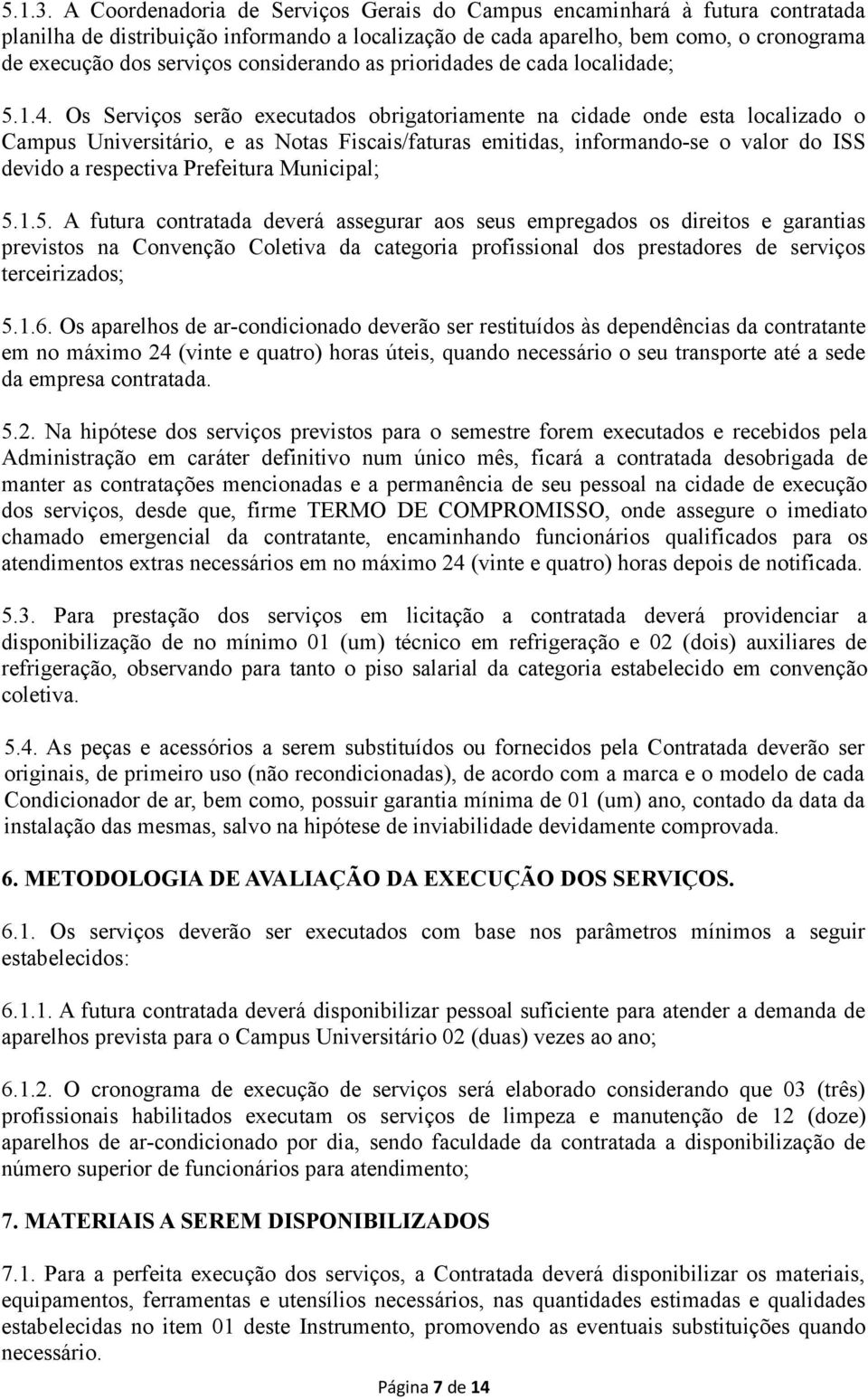 5.1.3. A Coordenadoria de Serviços Gerais do Campus encaminhará à futura contratada planilha de distribuição informando a localização de cada aparelho, bem como, o cronograma de execução dos serviços considerando as prioridades de cada localidade;

5.1.4. Os Serviços serão executados obrigatoriamente na cidade onde esta localizado o Campus Universitário, e as Notas Fiscais/faturas emitidas, informando-se o valor do ISS devido a respectiva Prefeitura Municipal;

5.1.5. A futura contratada deverá assegurar aos seus empregados os direitos e garantias previstos na Convenção Coletiva da categoria profissional dos prestadores de serviços terceirizados;

5.1.6. Os aparelhos de ar-condicionado deverão ser restituídos às dependências da contratante em no máximo 24 (vinte e quatro) horas úteis, quando necessário o seu transporte até a sede da empresa contratada.

5.2. Na hipótese dos serviços previstos para o semestre forem executados e recebidos pela Administração em caráter definitivo num único mês, ficará a contratada desobrigada de manter as contratações mencionadas e a permanência de seu pessoal na cidade de execução dos serviços, desde que, firme TERMO DE COMPROMISSO, onde assegure o imediato chamado emergencial da contratante, encaminhando funcionários qualificados para os atendimentos extras necessários em no máximo 24 (vinte e quatro) horas depois de notificada.

5.3. Para prestação dos serviços em licitação a contratada deverá providenciar a disponibilização de no mínimo 01 (um) técnico em refrigeração e 02 (dois) auxiliares de refrigeração, observando para tanto o piso salarial da categoria estabelecido em convenção coletiva.

5.4. As peças e acessórios a serem substituídos ou fornecidos pela Contratada deverão ser originais, de primeiro uso (não recondicionadas), de acordo com a marca e o modelo de cada Condicionador de ar, bem como, possuir garantia mínima de 01 (um) ano, contado da data da instalação das mesmas, salvo na hipótese de inviabilidade devidamente comprovada.

6. METODOLOGIA DE AVALIAÇÃO DA EXECUÇÃO DOS SERVIÇOS.

6.1. Os serviços deverão ser executados com base nos parâmetros mínimos a seguir estabelecidos:

6.1.1. A futura contratada deverá disponibilizar pessoal suficiente para atender a demanda de aparelhos prevista para o Campus Universitário 02 (duas) vezes ao ano;

6.1.2. O cronograma de execução de serviços será elaborado considerando que 03 (três) profissionais habilitados executam os serviços de limpeza e manutenção de 12 (doze) aparelhos de ar-condicionado por dia, sendo faculdade da contratada a disponibilização de número superior de funcionários para atendimento;

7. MATERIAIS A SEREM DISPONIBILIZADOS

7.1. Para a perfeita execução dos serviços, a Contratada deverá disponibilizar os materiais, equipamentos, ferramentas e utensílios necessários, nas quantidades estimadas e qualidades estabelecidas no item 01 deste Instrumento, promovendo as eventuais substituições quando necessário.

Página 7 de 14